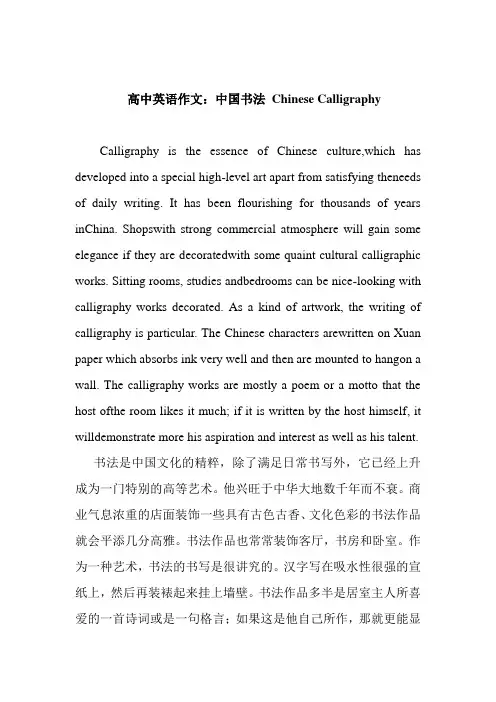 高中英语作文：中国书法 Chinese Calligraphy

Calligraphy is the essence of Chinese culture,which has developed into a special high-level art apart from satisfying theneeds of daily writing. It has been flourishing for thousands of years inChina. Shopswith strong commercial atmosphere will gain some elegance if they are decoratedwith some quaint cultural calligraphic works. Sitting rooms, studies andbedrooms can be nice-looking with calligraphy works decorated. As a kind of artwork, the writing of calligraphy is particular. The Chinese characters arewritten on Xuan paper which absorbs ink very well and then are mounted to hangon a wall. The calligraphy works are mostly a poem or a motto that the host ofthe room likes it much; if it is written by the host himself, it willdemonstrate more his aspiration and interest as well as his talent.

书法是中国文化的精粹，除了满足日常书写外，它已经上升成为一门特别的高等艺术。他兴旺于中华大地数千年而不衰。商业气息浓重的店面装饰一些具有古色古香、文化色彩的书法作品就会平添几分高雅。书法作品也常常装饰客厅，书房和卧室。作为一种艺术，书法的书写是很讲究的。汉字写在吸水性很强的宣纸上，然后再装裱起来挂上墙壁。书法作品多半是居室主人所喜爱的一首诗词或是一句格言；如果这是他自己所作，那就更能显